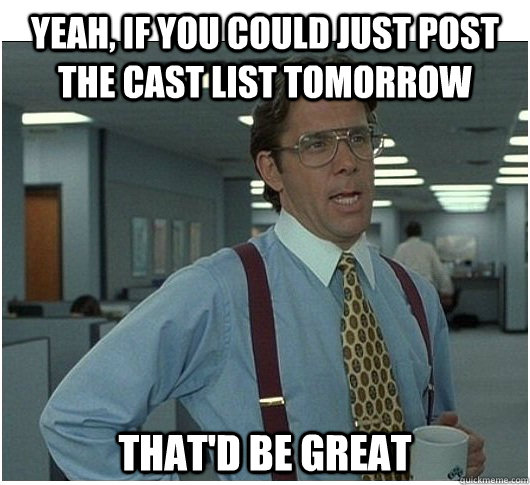 YEAH, IF YOU COULD JUST POST THE CAST LIST TOMORROW

THAT'D BE GREAT

quickmeme.com